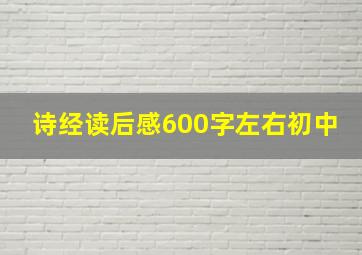 诗经读后感600字左右初中